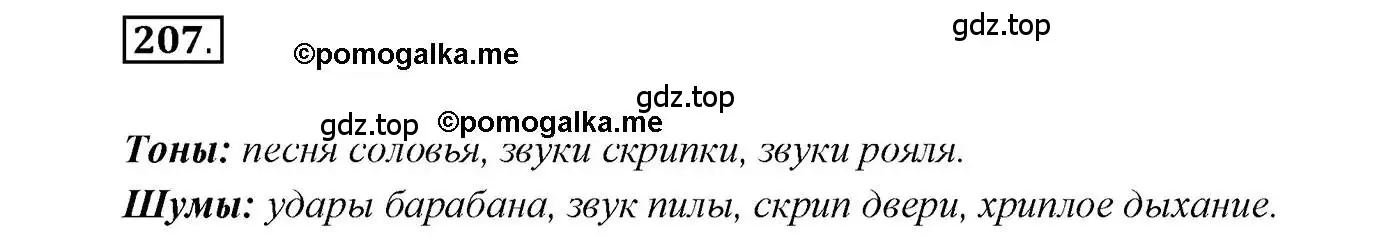 207.

©pomogalka.me

gdz.top

gdz.top

gdz.top ©pomogalka.me

Тоны: песня соловья, звуки скрипки, звуки рояля.

Шумы: удары барабана, звук пилы, скрип двери, хриплое дыхание.